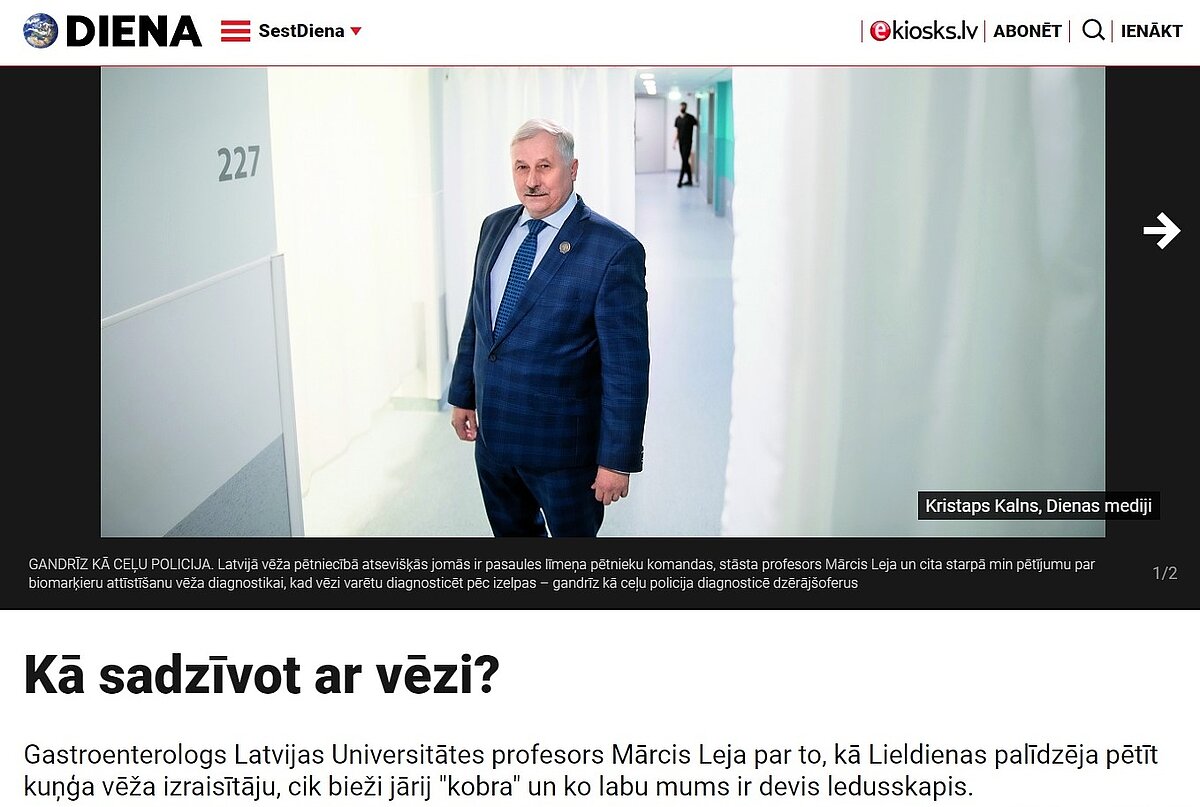 DIENA SestDiena

ekiosks.lv | ABONĒT | IENĀKT

227

Kristaps Kalns, Dienas mediji

GANDRĪZ KĀ CEĻU POLICIJA. Latvijā vēža pētniecībā atsevišķās jomās ir pasaules līmeņa pētnieku komandas, stāsta profesors Mārcis Leja un cita starpā min pētījumu par biomarķieru attīstīšanu vēža diagnostikai, kad vēzi varētu diagnosticēt pēc izelpas – gandrīz kā ceļu policija diagnosticē dzērājšoferus

1/2

Kā sadzīvot ar vēzi?

Gastroenterologs Latvijas Universitātes profesors Mārcis Leja par to, kā Lieldienas palīdzēja pētīt kuņģa vēža izraisītāju, cik bieži jārij "kobra" un ko labu mums ir devis ledusskapis.